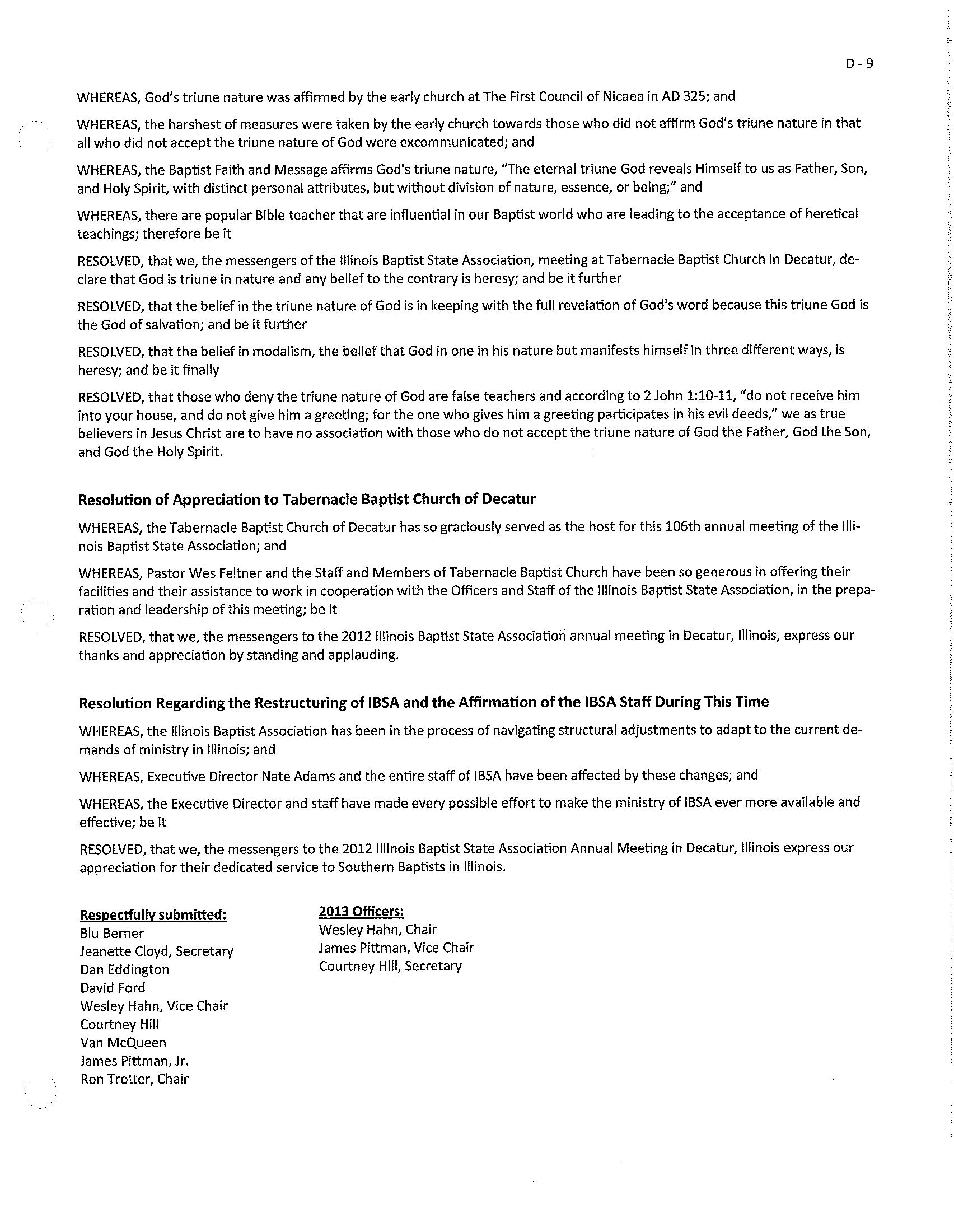 D - 9

WHEREAS, God's triune nature was affirmed by the early church at The First Council of Nicaea in AD 325; and

WHEREAS, the harshest of measures were taken by the early church towards those who did not affirm God's triune nature in that all who did not accept the triune nature of God were excommunicated; and

WHEREAS, the Baptist Faith and Message affirms God's triune nature, "The eternal triune God reveals Himself to us as Father, Son, and Holy Spirit, with distinct personal attributes, but without division of nature, essence, or being;" and

WHEREAS, there are popular Bible teacher that are influential in our Baptist world who are leading to the acceptance of heretical teachings; therefore be it

RESOLVED, that we, the messengers of the Illinois Baptist State Association, meeting at Tabernacle Baptist Church in Decatur, declare that God is triune in nature and any belief to the contrary is heresy; and be it further

RESOLVED, that the belief in the triune nature of God is in keeping with the full revelation of God's word because this triune God is the God of salvation; and be it further

RESOLVED, that the belief in modalism, the belief that God in one in his nature but manifests himself in three different ways, is heresy; and be it finally

RESOLVED, that those who deny the triune nature of God are false teachers and according to 2 John 1:10-11, "do not receive him into your house, and do not give him a greeting; for the one who gives him a greeting participates in his evil deeds," we as true believers in Jesus Christ are to have no association with those who do not accept the triune nature of God the Father, God the Son, and God the Holy Spirit.

Resolution of Appreciation to Tabernacle Baptist Church of Decatur

WHEREAS, the Tabernacle Baptist Church of Decatur has so graciously served as the host for this 106th annual meeting of the Illinois Baptist State Association; and

WHEREAS, Pastor Wes Feltner and the Staff and Members of Tabernacle Baptist Church have been so generous in offering their facilities and their assistance to work in cooperation with the Officers and Staff of the Illinois Baptist State Association, in the preparation and leadership of this meeting; be it

RESOLVED, that we, the messengers to the 2012 Illinois Baptist State Association annual meeting in Decatur, Illinois, express our thanks and appreciation by standing and applauding.

Resolution Regarding the Restructuring of IBSA and the Affirmation of the IBSA Staff During This Time

WHEREAS, the Illinois Baptist Association has been in the process of navigating structural adjustments to adapt to the current demands of ministry in Illinois; and

WHEREAS, Executive Director Nate Adams and the entire staff of IBSA have been affected by these changes; and

WHEREAS, the Executive Director and staff have made every possible effort to make the ministry of IBSA ever more available and effective; be it

RESOLVED, that we, the messengers to the 2012 Illinois Baptist State Association Annual Meeting in Decatur, Illinois express our appreciation for their dedicated service to Southern Baptists in Illinois.

Respectfully submitted:
Blu Berner
Jeanette Cloyd, Secretary
Dan Eddington
David Ford
Wesley Hahn, Vice Chair
Courtney Hill
Van McQueen
James Pittman, Jr.
Ron Trotter, Chair

2013 Officers:
Wesley Hahn, Chair
James Pittman, Vice Chair
Courtney Hill, Secretary